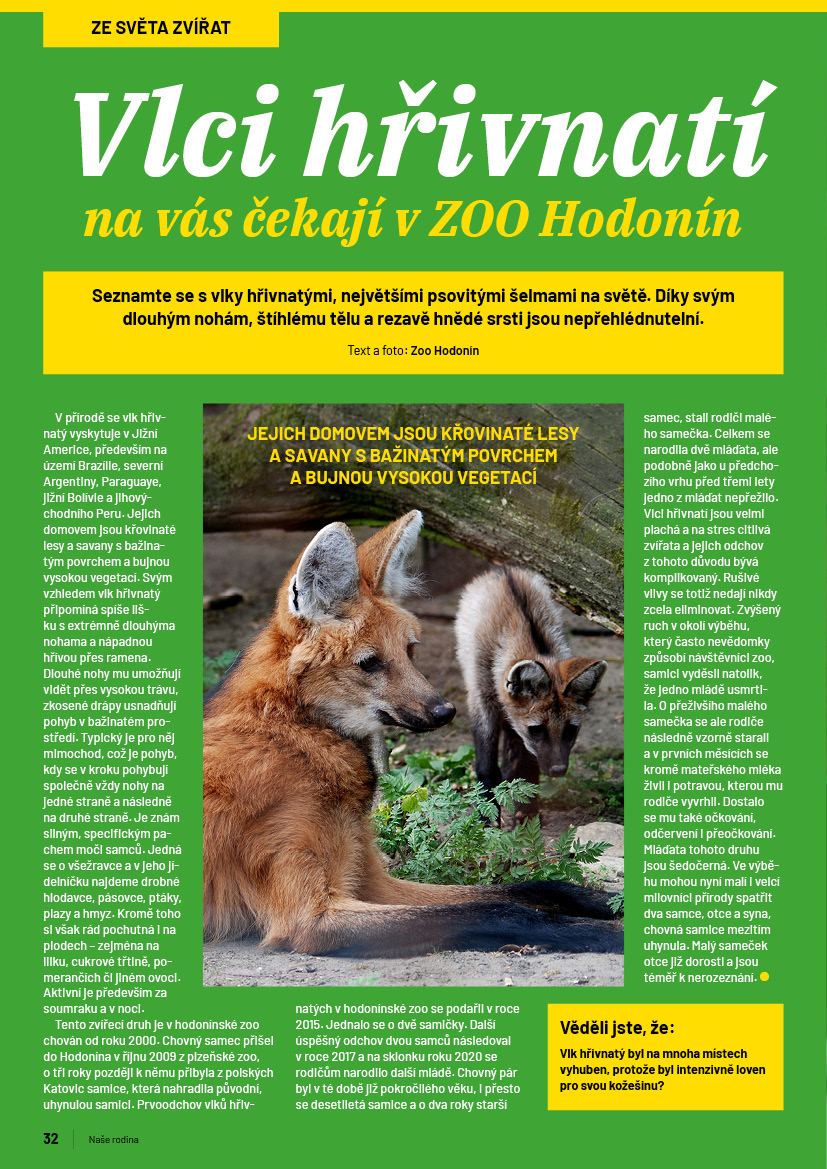 ZE SVĚTA ZVÍŘAT

Vlci hřivnatí
na vás čekají v ZOO Hodonín

Seznamte se s vlky hřivnatými, největšími psovitými šelmami na světě. Díky svým dlouhým nohám, štíhlému tělu a rezavě hnědé srsti jsou nepřehlédnutelní.

Text a foto: Zoo Hodonín

V přírodě se vlk hřivnatý vyskytuje v Jižní Americe, především na území Brazílie, severní Argentiny, Paraguaye, jižní Bolívie a jihovýchodního Peru. Jejich domovem jsou křovinaté lesy a savany s bažinatým povrchem a bujnou vysokou vegetací. Svým vzhledem vlk hřivnatý připomíná spíše lišku s extrémně dlouhýma nohama a nápadnou hřívou přes ramena. Dlouhé nohy mu umožňují vidět přes vysokou trávu, zkosené drápy usnadňují pohyb v bažinatém prostředí. Typický je pro něj mimochod, což je pohyb, kdy se v kroku pohybují společně vždy nohy na jedné straně a následně na druhé straně. Je znám silným, specifickým pachem moči samců. Jedná se o všežravce a v jeho jídelníčku najdeme drobné hlodavce, pásovce, ptáky, plazy a hmyz. Kromě toho si však rád pochutná i na plodech – zejména na lilku, cukrové třtině, pomerančích či jiném ovoci. Aktivní je především za soumraku a v noci.

Tento zvířecí druh je v hodonínské zoo chován od roku 2000. Chovný samec přišel do Hodonína v říjnu 2009 z plzeňské zoo, o tři roky později k němu přibyla z polských Katovic samice, která nahradila původní, uhynulou samici. Prvoodchov vlků hřivnatých v hodonínské zoo se podařil v roce 2015. Jednalo se o dvě samičky. Další úspěšný odchov dvou samců následoval v roce 2017 a na sklonku roku 2020 se rodičům narodilo další mládě. Chovný pár byl v té době již pokročilého věku, i přesto se desetiletá samice a o dva roky starší samec, stali rodiči malého samečka. Celkem se narodila dvě mláďata, ale podobně jako u předchozího vrhu před třemi lety jedno z mláďat nepřežilo. Vlci hřivnatí jsou velmi plachá a na stres citlivá zvířata a jejich odchov z tohoto důvodu bývá komplikovaný. Rušivé vlivy se totiž nedají nikdy zcela eliminovat. Zvýšený ruch v okolí výběhu, který často nevědomky způsobí návštěvníci zoo, samici vyděsil natolik, že jedno mládě usmrtila. O přeživšího malého samečka se ale rodiče následně vzorně starali a v prvních měsících se kromě mateřského mléka živil i potravou, kterou mu rodiče vyvrhli. Dostalo se mu také očkování, odčervení i přeočkování. Mláďata tohoto druhu jsou šedočerná. Ve výběhu mohou nyní malí i velcí milovníci přírody spatřit dva samce, otce a syna, chovná samice mezitím uhynula. Malý sameček otce již dorostl a jsou téměř k nerozeznání.

JEJICH DOMOVEM JSOU KŘOVINATÉ LESY A SAVANY S BAŽINATÝM POVRCHEM A BUJNOU VYSOKOU VEGETACÍ

Věděli jste, že:
Vlk hřivnatý byl na mnoha místech vyhuben, protože byl intenzivně loven pro svou kožešinu?

32 Naše rodina